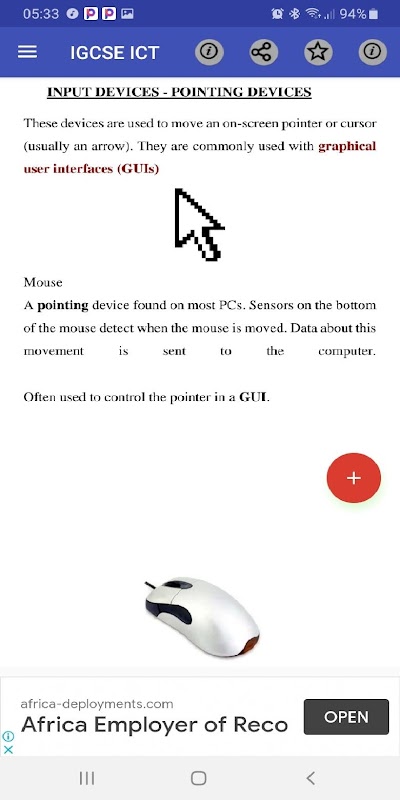 05:33 94%

IGCSE ICT

INPUT DEVICES - POINTING DEVICES

These devices are used to move an on-screen pointer or cursor (usually an arrow). They are commonly used with graphical user interfaces (GUIs)

Mouse

A pointing device found on most PCs. Sensors on the bottom of the mouse detect when the mouse is moved. Data about this movement is sent to the computer.

Often used to control the pointer in a GUI.

+

africa-deployments.com

Africa Employer of Reco

OPEN